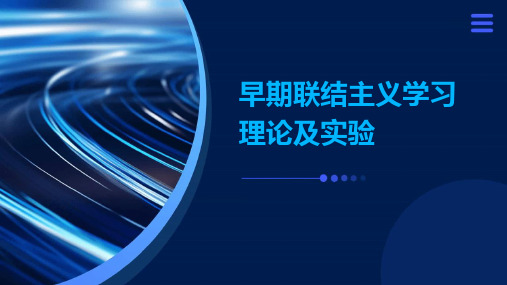 早期联结主义学习理论及实验